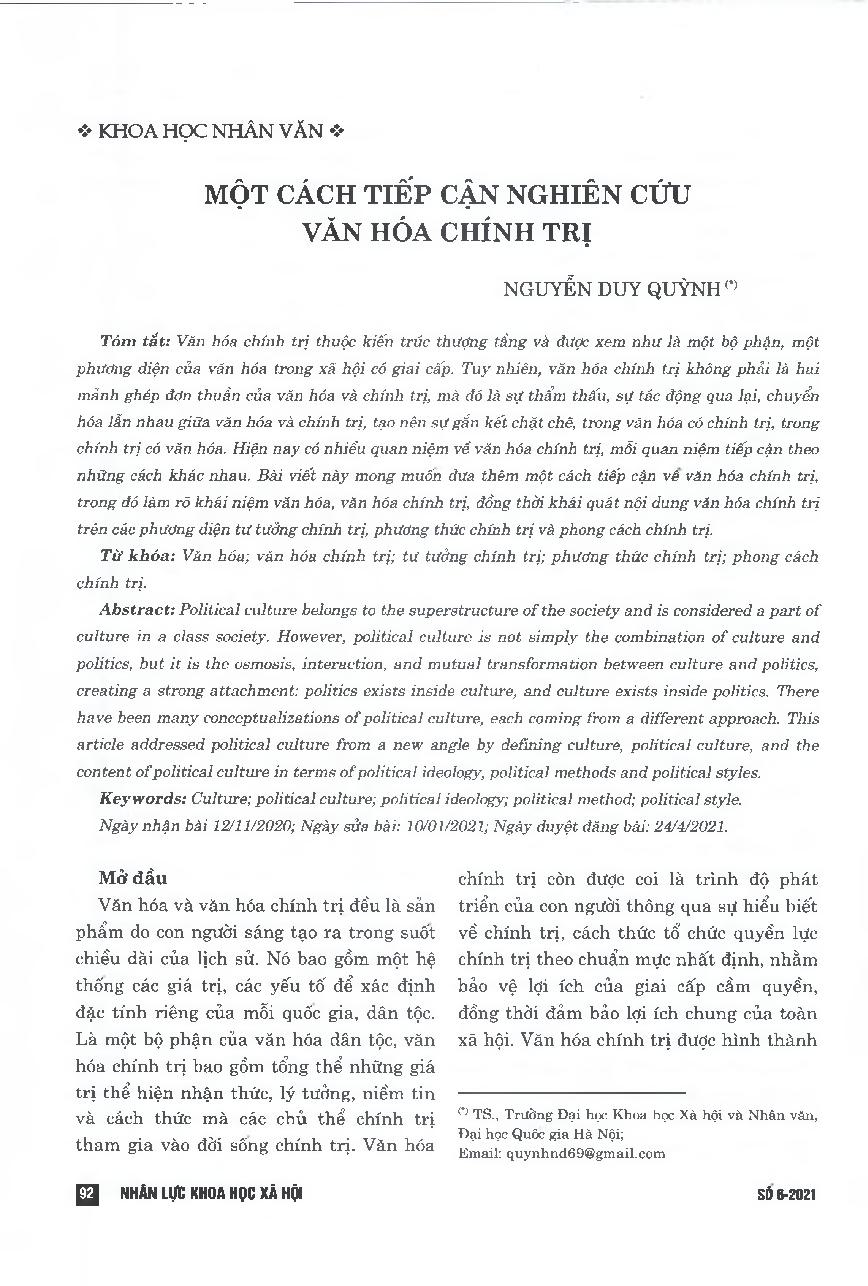 ❖ KHOA HỌC NHÂN VĂN ❖

MỘT CÁCH TIẾP CẬN NGHIÊN CỨU VĂN HÓA CHÍNH TRỊ

NGUYỄN DUY QUỲNH (*)

Tóm tắt: Văn hóa chính trị thuộc kiến trúc thượng tầng và được xem như là một bộ phận, một phương diện của văn hóa trong xã hội có giai cấp. Tuy nhiên, văn hóa chính trị không phải là hai mảnh ghép đơn thuần của văn hóa và chính trị, mà đó là sự thẩm thấu, sự tác động qua lại, chuyển hóa lẫn nhau giữa văn hóa và chính trị, tạo nên sự gắn kết chặt chẽ, trong văn hóa có chính trị, trong chính trị có văn hóa. Hiện nay có nhiều quan niệm về văn hóa chính trị, mỗi quan niệm tiếp cận theo những cách khác nhau. Bài viết này mong muốn đưa thêm một cách tiếp cận về văn hóa chính trị, trong đó làm rõ khái niệm văn hóa, văn hóa chính trị, đồng thời khái quát nội dung văn hóa chính trị trên các phương diện tư tưởng chính trị, phương thức chính trị và phong cách chính trị.

Từ khóa: Văn hóa; văn hóa chính trị; tư tưởng chính trị; phương thức chính trị; phong cách chính trị.

Abstract: Political culture belongs to the superstructure of the society and is considered a part of culture in a class society. However, political culture is not simply the combination of culture and politics, but it is the osmosis, interaction, and mutual transformation between culture and politics, creating a strong attachment: politics exists inside culture, and culture exists inside politics. There have been many conceptualizations of political culture, each coming from a different approach. This article addressed political culture from a new angle by defining culture, political culture, and the content of political culture in terms of political ideology, political methods and political styles.

Keywords: Culture; political culture; political ideology; political method; political style.

Ngày nhận bài 12/11/2020; Ngày sửa bài: 10/01/2021; Ngày duyệt đăng bài: 24/4/2021.

Mở đầu

Văn hóa và văn hóa chính trị đều là sản phẩm do con người sáng tạo ra trong suốt chiều dài của lịch sử. Nó bao gồm một hệ thống các giá trị, các yếu tố để xác định đặc tính riêng của mỗi quốc gia, dân tộc. Là một bộ phận của văn hóa dân tộc, văn hóa chính trị bao gồm tổng thể những giá trị thể hiện nhận thức, lý tưởng, niềm tin và cách thức mà các chủ thể chính trị tham gia vào đời sống chính trị. Văn hóa chính trị còn được coi là trình độ phát triển của con người thông qua sự hiểu biết về chính trị, cách thức tổ chức quyền lực chính trị theo chuẩn mực nhất định, nhằm bảo vệ lợi ích của giai cấp cầm quyền, đồng thời đảm bảo lợi ích chung của toàn xã hội. Văn hóa chính trị được hình thành

(*) TS., Trường Đại học Khoa học Xã hội và Nhân văn, Đại học Quốc gia Hà Nội;
Email: quynhnd69@gmail.com

92 NHÂN LỰC KHOA HỌC XÃ HỘI SỐ 6-2021